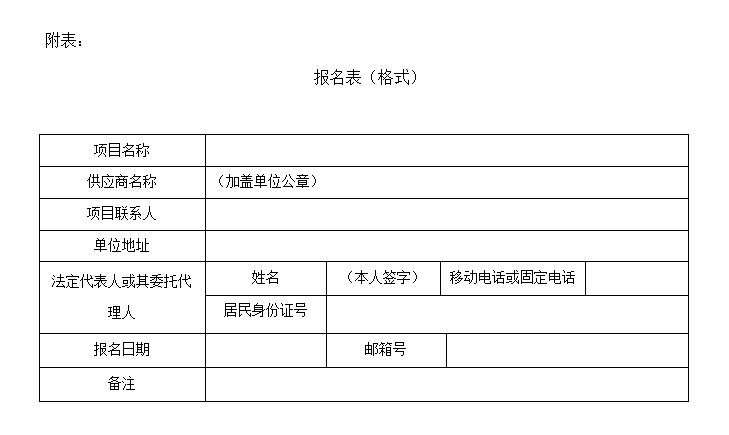 附表：

报名表（格式）

| 项目名称 | | | | |
|---|---|---|---|---|
| 供应商名称 | （加盖单位公章） | | | |
| 项目联系人 | | | | |
| 单位地址 | | | | |
| 法定代表人或其委托代理人 | 姓名 | （本人签字） | 移动电话或固定电话 | |
| | 居民身份证号 | | | |
| 报名日期 | | 邮箱号 | | |
| 备注 | | | | |